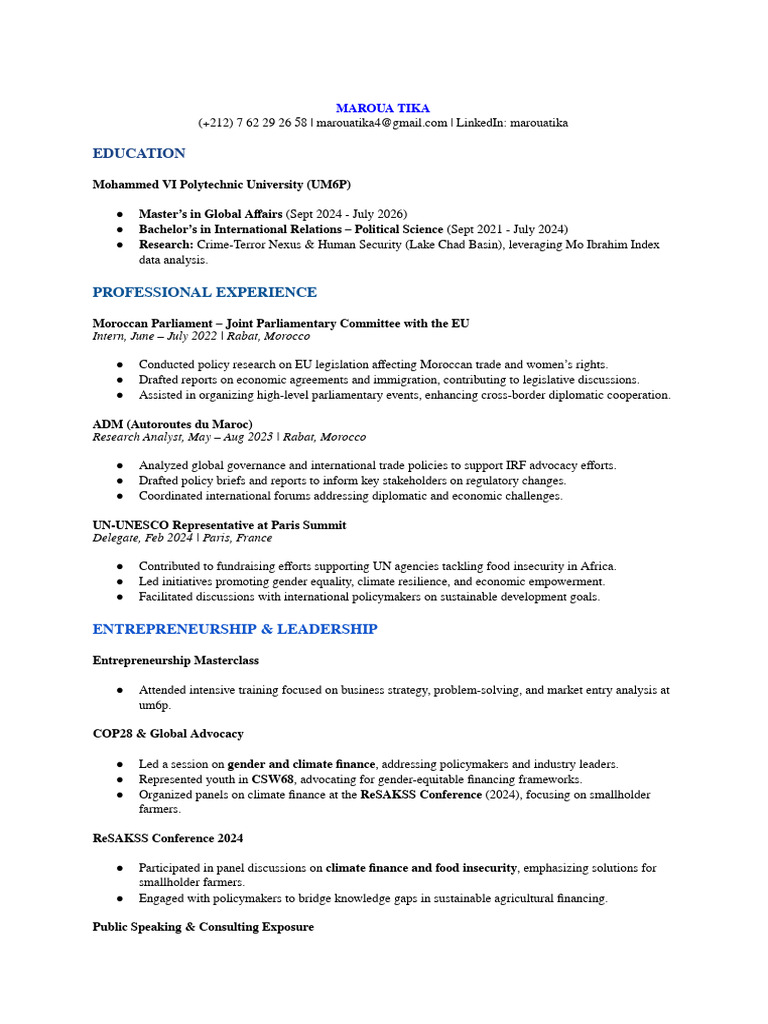 MAROUA TIKA
(+212) 7 62 29 26 58 | marouatika4@gmail.com | LinkedIn: marouatika

EDUCATION

Mohammed VI Polytechnic University (UM6P)

● Master's in Global Affairs (Sept 2024 - July 2026)
● Bachelor's in International Relations – Political Science (Sept 2021 - July 2024)
● Research: Crime-Terror Nexus & Human Security (Lake Chad Basin), leveraging Mo Ibrahim Index data analysis.

PROFESSIONAL EXPERIENCE

Moroccan Parliament – Joint Parliamentary Committee with the EU
Intern, June – July 2022 | Rabat, Morocco

● Conducted policy research on EU legislation affecting Moroccan trade and women's rights.
● Drafted reports on economic agreements and immigration, contributing to legislative discussions.
● Assisted in organizing high-level parliamentary events, enhancing cross-border diplomatic cooperation.

ADM (Autoroutes du Maroc)
Research Analyst, May – Aug 2023 | Rabat, Morocco

● Analyzed global governance and international trade policies to support IRF advocacy efforts.
● Drafted policy briefs and reports to inform key stakeholders on regulatory changes.
● Coordinated international forums addressing diplomatic and economic challenges.

UN-UNESCO Representative at Paris Summit
Delegate, Feb 2024 | Paris, France

● Contributed to fundraising efforts supporting UN agencies tackling food insecurity in Africa.
● Led initiatives promoting gender equality, climate resilience, and economic empowerment.
● Facilitated discussions with international policymakers on sustainable development goals.

ENTREPRENEURSHIP & LEADERSHIP

Entrepreneurship Masterclass

● Attended intensive training focused on business strategy, problem-solving, and market entry analysis at um6p.

COP28 & Global Advocacy

● Led a session on gender and climate finance, addressing policymakers and industry leaders.
● Represented youth in CSW68, advocating for gender-equitable financing frameworks.
● Organized panels on climate finance at the ReSAKSS Conference (2024), focusing on smallholder farmers.

ReSAKSS Conference 2024

● Participated in panel discussions on climate finance and food insecurity, emphasizing solutions for smallholder farmers.
● Engaged with policymakers to bridge knowledge gaps in sustainable agricultural financing.

Public Speaking & Consulting Exposure